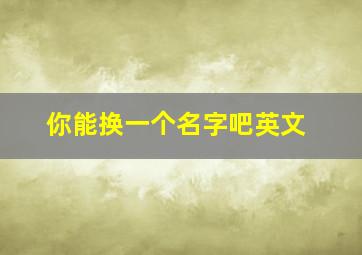 你能换一个名字吧英文